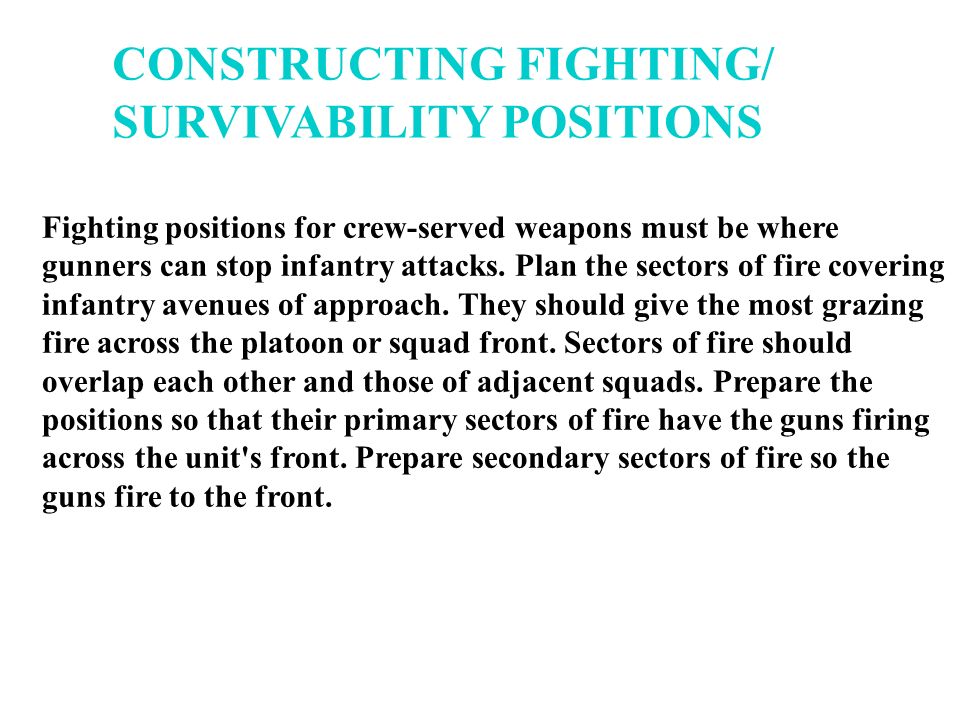 CONSTRUCTING FIGHTING/ SURVIVABILITY POSITIONS

Fighting positions for crew-served weapons must be where gunners can stop infantry attacks. Plan the sectors of fire covering infantry avenues of approach. They should give the most grazing fire across the platoon or squad front. Sectors of fire should overlap each other and those of adjacent squads. Prepare the positions so that their primary sectors of fire have the guns firing across the unit's front. Prepare secondary sectors of fire so the guns fire to the front.